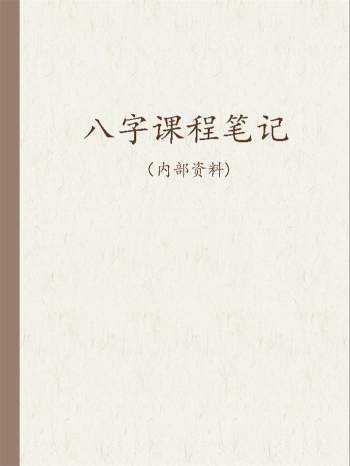 八字课程笔记

（内部资料）